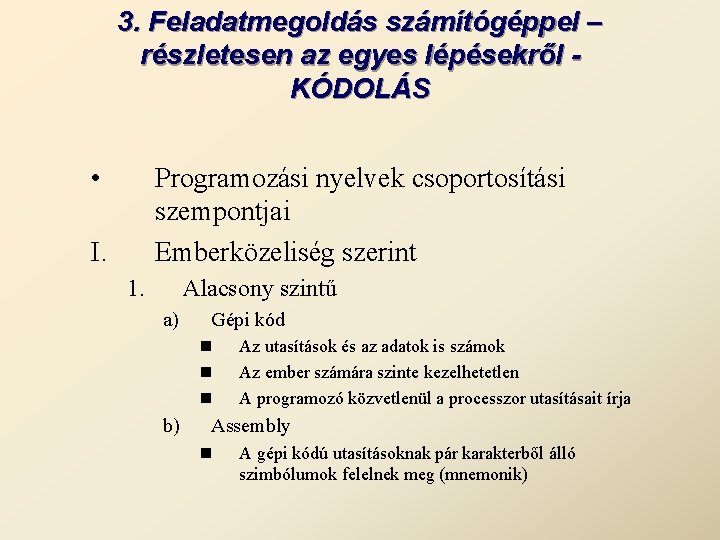 3. Feladatmegoldás számítógéppel – részletesen az egyes lépésekről - KÓDOLÁS

• Programozási nyelvek csoportosítási szempontjai

I. Emberközeliség szerint

1. Alacsony szintű

a) Gépi kód

■ Az utasítások és az adatok is számok

■ Az ember számára szinte kezelhetetlen

■ A programozó közvetlenül a processzor utasításait írja

b) Assembly

■ A gépi kódú utasításoknak pár karakterből álló szimbólumok felelnek meg (mnemonik)